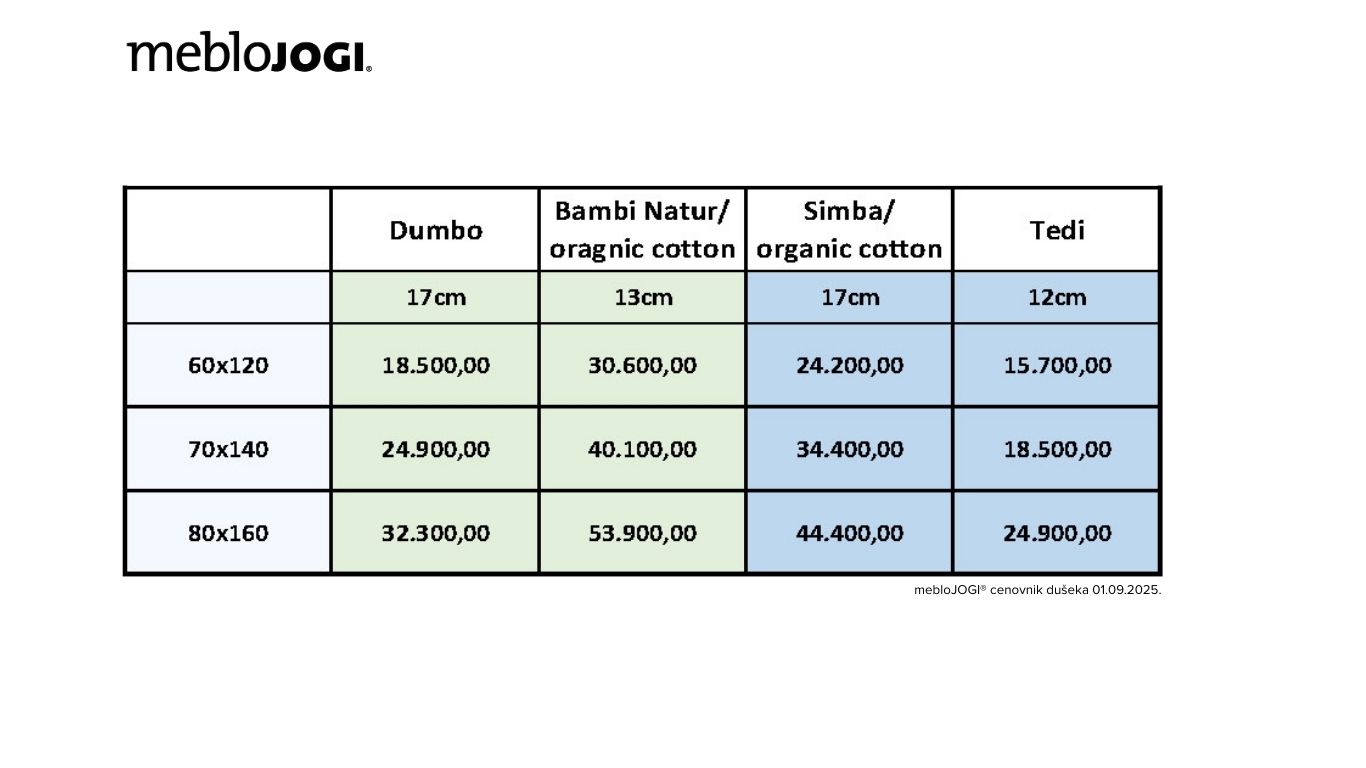 mebloJOGI®

|  | Dumbo | Bambi Natur/ oragnic cotton | Simba/ organic cotton | Tedi |
|---|---|---|---|---|
|  | 17cm | 13cm | 17cm | 12cm |
| 60x120 | 18.500,00 | 30.600,00 | 24.200,00 | 15.700,00 |
| 70x140 | 24.900,00 | 40.100,00 | 34.400,00 | 18.500,00 |
| 80x160 | 32.300,00 | 53.900,00 | 44.400,00 | 24.900,00 |

mebloJOGI® cenovnik dušeka 01.09.2025.